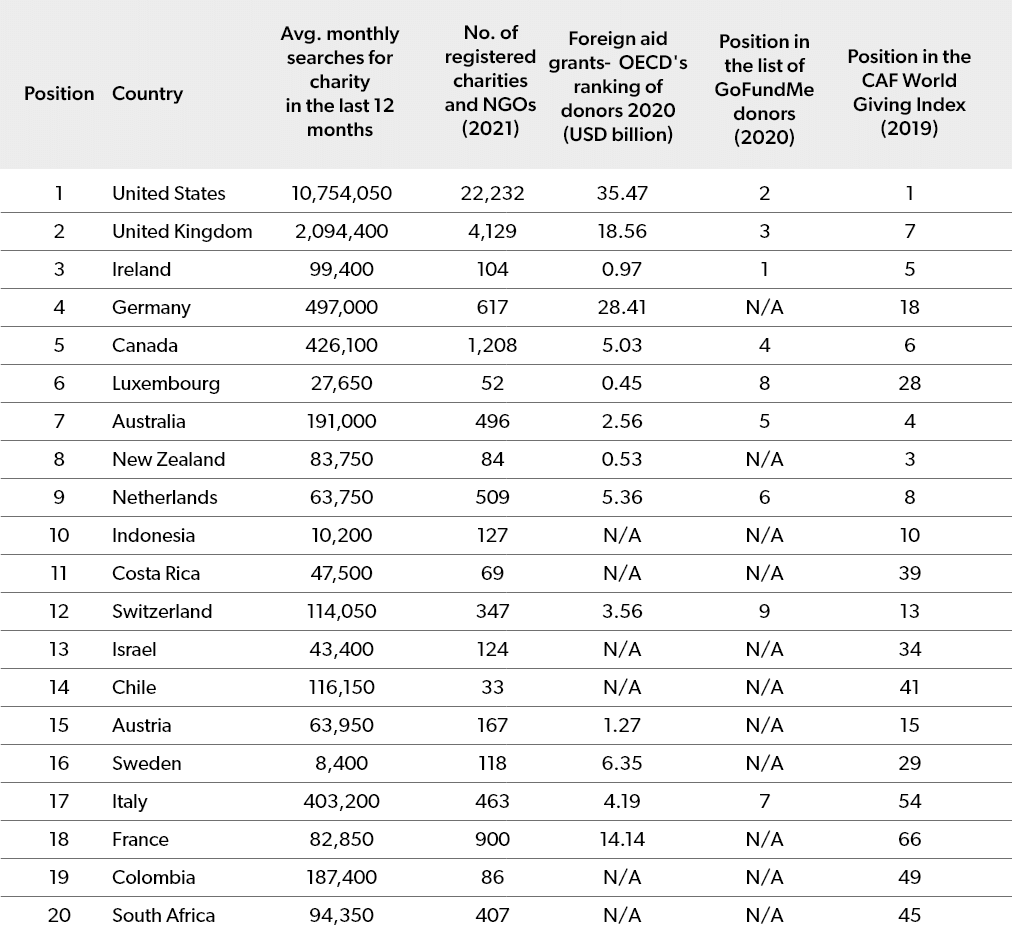 | Position | Country | Avg. monthly searches for charity in the last 12 months | No. of registered charities and NGOs (2021) | Foreign aid grants- OECD's ranking of donors 2020 (USD billion) | Position in the list of GoFundMe donors (2020) | Position in the CAF World Giving Index (2019) |
|---|---|---|---|---|---|---|
| 1 | United States | 10,754,050 | 22,232 | 35.47 | 2 | 1 |
| 2 | United Kingdom | 2,094,400 | 4,129 | 18.56 | 3 | 7 |
| 3 | Ireland | 99,400 | 104 | 0.97 | 1 | 5 |
| 4 | Germany | 497,000 | 617 | 28.41 | N/A | 18 |
| 5 | Canada | 426,100 | 1,208 | 5.03 | 4 | 6 |
| 6 | Luxembourg | 27,650 | 52 | 0.45 | 8 | 28 |
| 7 | Australia | 191,000 | 496 | 2.56 | 5 | 4 |
| 8 | New Zealand | 83,750 | 84 | 0.53 | N/A | 3 |
| 9 | Netherlands | 63,750 | 509 | 5.36 | 6 | 8 |
| 10 | Indonesia | 10,200 | 127 | N/A | N/A | 10 |
| 11 | Costa Rica | 47,500 | 69 | N/A | N/A | 39 |
| 12 | Switzerland | 114,050 | 347 | 3.56 | 9 | 13 |
| 13 | Israel | 43,400 | 124 | N/A | N/A | 34 |
| 14 | Chile | 116,150 | 33 | N/A | N/A | 41 |
| 15 | Austria | 63,950 | 167 | 1.27 | N/A | 15 |
| 16 | Sweden | 8,400 | 118 | 6.35 | N/A | 29 |
| 17 | Italy | 403,200 | 463 | 4.19 | 7 | 54 |
| 18 | France | 82,850 | 900 | 14.14 | N/A | 66 |
| 19 | Colombia | 187,400 | 86 | N/A | N/A | 49 |
| 20 | South Africa | 94,350 | 407 | N/A | N/A | 45 |